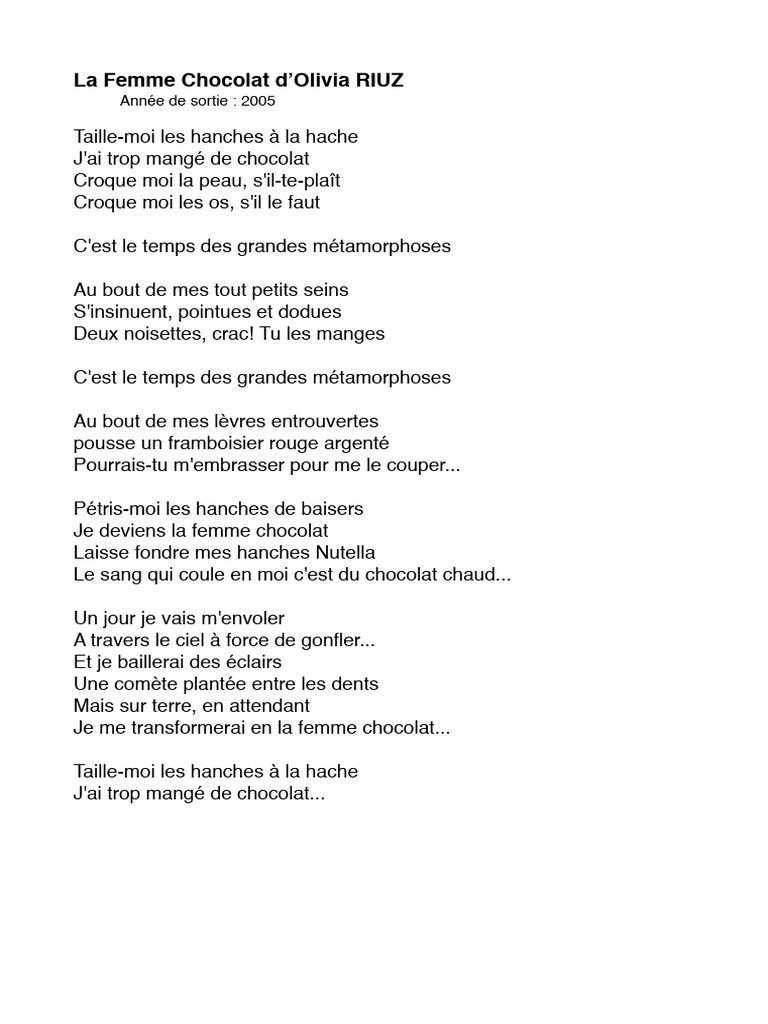 La Femme Chocolat d'Olivia RIUZ
Année de sortie : 2005

Taille-moi les hanches à la hache
J'ai trop mangé de chocolat
Croque moi la peau, s'il-te-plaît
Croque moi les os, s'il le faut

C'est le temps des grandes métamorphoses

Au bout de mes tout petits seins
S'insinuent, pointues et dodues
Deux noisettes, crac! Tu les manges

C'est le temps des grandes métamorphoses

Au bout de mes lèvres entrouvertes
pousse un framboisier rouge argenté
Pourrais-tu m'embrasser pour me le couper...

Pétris-moi les hanches de baisers
Je deviens la femme chocolat
Laisse fondre mes hanches Nutella
Le sang qui coule en moi c'est du chocolat chaud...

Un jour je vais m'envoler
A travers le ciel à force de gonfler...
Et je baillerai des éclairs
Une comète plantée entre les dents
Mais sur terre, en attendant
Je me transformerai en la femme chocolat...

Taille-moi les hanches à la hache
J'ai trop mangé de chocolat...